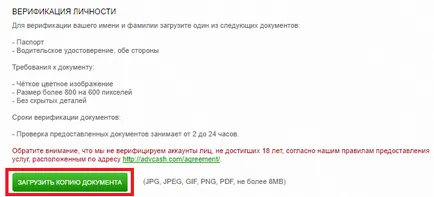 ВЕРИФИКАЦИЯ ЛИЧНОСТИ

Для верификации вашего имени и фамилии загрузите один из следующих документов:

- Паспорт
- Водительское удостоверение, обе стороны

Требования к документу:

- Чёткое цветное изображение
- Размер более 800 на 600 пикселей
- Без скрытых деталей

Сроки верификации документов:

- Проверка предоставленных документов занимает от 2 до 24 часов.

Обратите внимание, что мы не верифицируем аккаунты лиц, не достигших 18 лет, согласно нашим правилам предоставления услуг, расположенным по адресу http://advcash.com/agreement/.

ЗАГРУЗИТЬ КОПИЮ ДОКУМЕНТА (JPG, JPEG, GIF, PNG, PDF, не более 8MB)